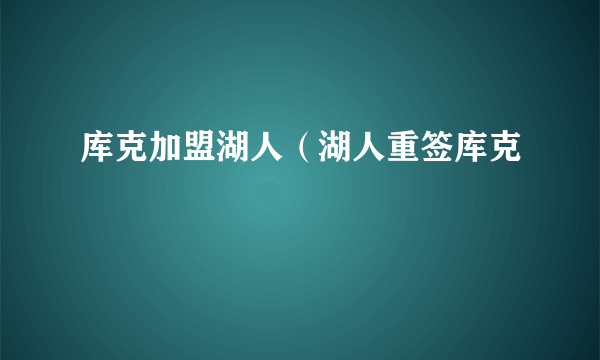 库克加盟湖人（湖人重签库克